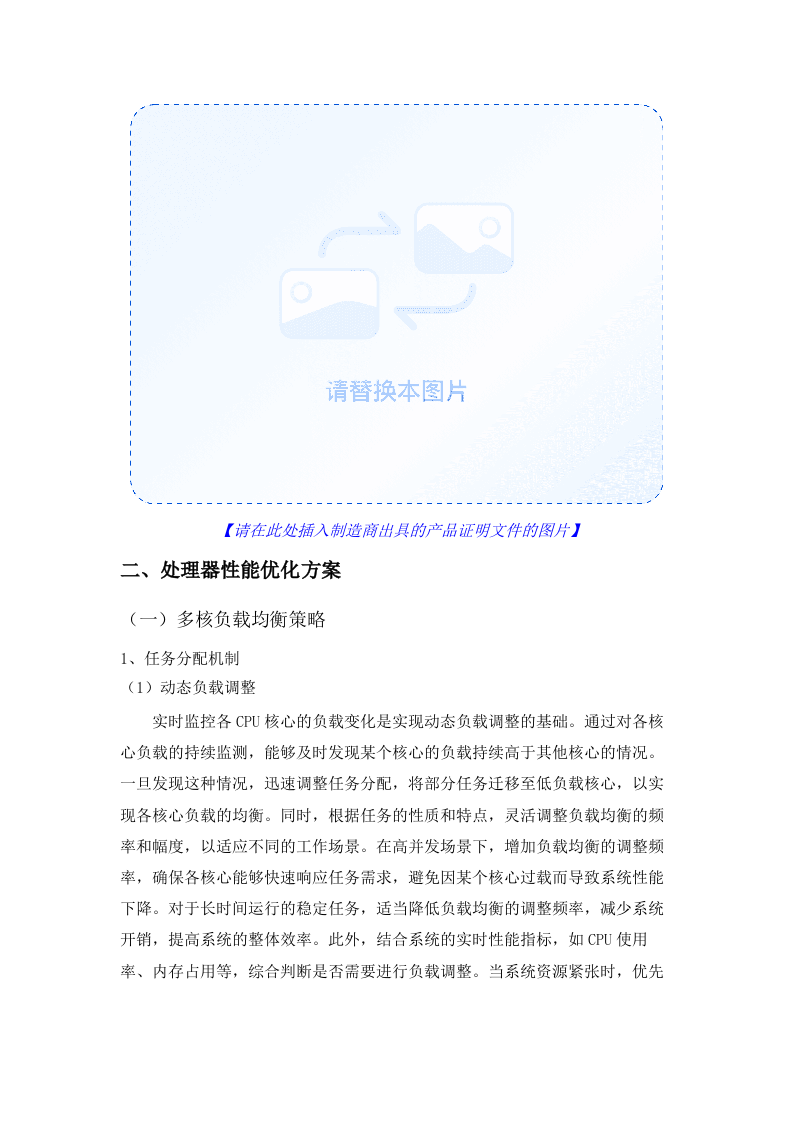 请替换本图片

【请在此处插入制造商出具的产品证明文件的图片】

二、处理器性能优化方案

（一）多核负载均衡策略

1、任务分配机制

（1）动态负载调整

实时监控各 CPU 核心的负载变化是实现动态负载调整的基础。通过对各核心负载的持续监测，能够及时发现某个核心的负载持续高于其他核心的情况。一旦发现这种情况，迅速调整任务分配，将部分任务迁移至低负载核心，以实现各核心负载的均衡。同时，根据任务的性质和特点，灵活调整负载均衡的频率和幅度，以适应不同的工作场景。在高并发场景下，增加负载均衡的调整频率，确保各核心能够快速响应任务需求，避免因某个核心过载而导致系统性能下降。对于长时间运行的稳定任务，适当降低负载均衡的调整频率，减少系统开销，提高系统的整体效率。此外，结合系统的实时性能指标，如 CPU 使用率、内存占用等，综合判断是否需要进行负载调整。当系统资源紧张时，优先